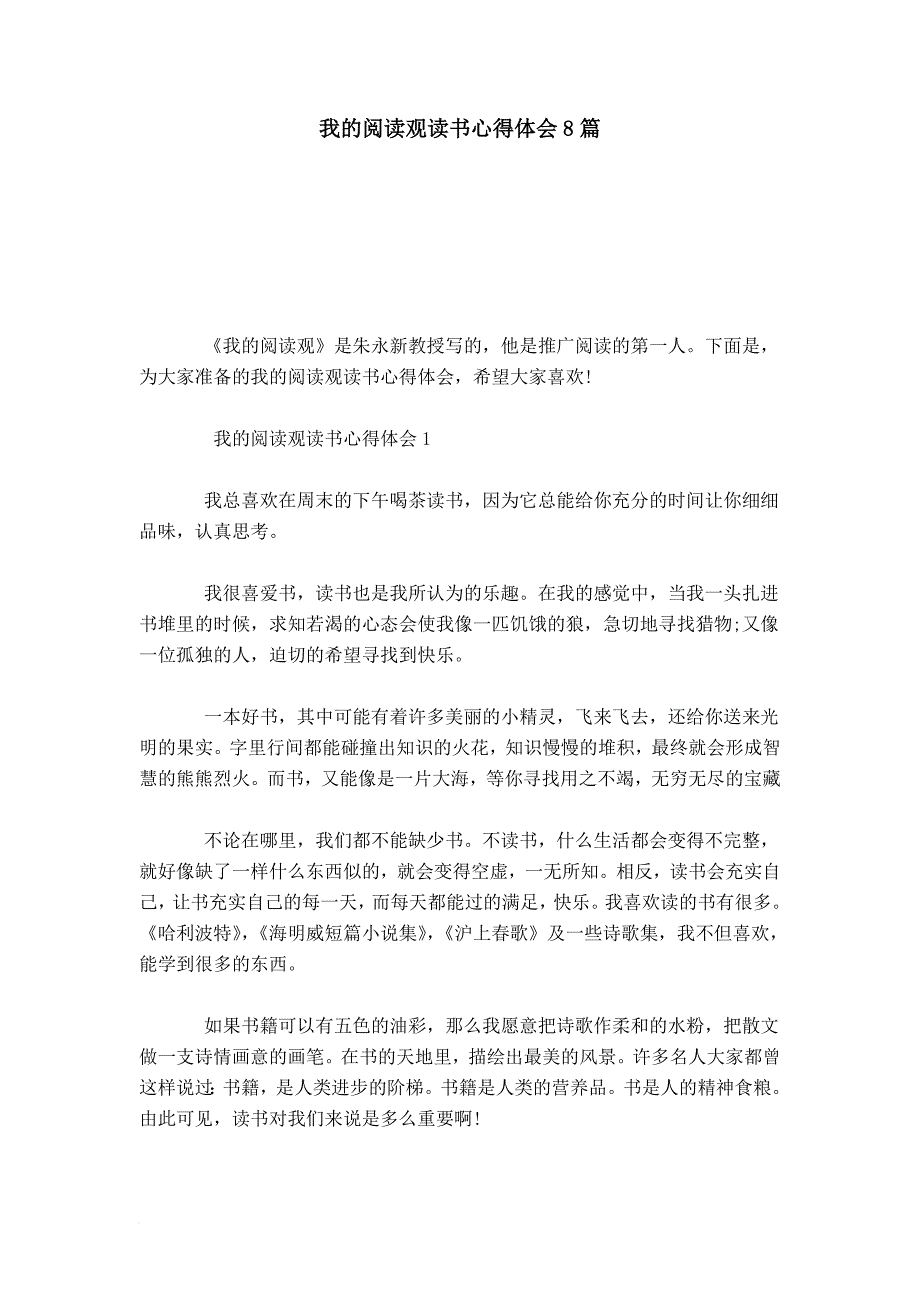 我的阅读观读书心得体会8篇

《我的阅读观》是朱永新教授写的，他是推广阅读的第一人。下面是，为大家准备的我的阅读观读书心得体会，希望大家喜欢！

我的阅读观读书心得体会1

我总喜欢在周末的下午喝茶读书，因为它总能给你充分的时间让你细细品味，认真思考。

我很喜爱书，读书也是我所认为的乐趣。在我的感觉中，当我一头扎进书堆里的时候，求知若渴的心态会使我像一匹饥饿的狼，急切地寻找猎物;又像一位孤独的人，迫切的希望寻找到快乐。

一本好书，其中可能有着许多美丽的小精灵，飞来飞去，还给你送来光明的果实。字里行间都能碰撞出知识的火花，知识慢慢的堆积，最终就会形成智慧的熊熊烈火。而书，又能像是一片大海，等你寻找用之不竭，无穷无尽的宝藏

不论在哪里，我们都不能缺少书。不读书，什么生活都会变得不完整，就好像缺了一样什么东西似的，就会变得空虚，一无所知。相反，读书会充实自己，让书充实自己的每一天，而每天都能过的满足，快乐。我喜欢读的书有很多。《哈利波特》，《海明威短篇小说集》，《沪上春歌》及一些诗歌集，我不但喜欢，能学到很多的东西。

如果书籍可以有五色的油彩，那么我愿意把诗歌作柔和的水粉，把散文做一支诗情画意的画笔。在书的天地里，描绘出最美的风景。许多名人大家都曾这样说过：书籍，是人类进步的阶梯。书籍是人类的营养品。书是人的精神食粮。由此可见，读书对我们来说是多么重要啊！